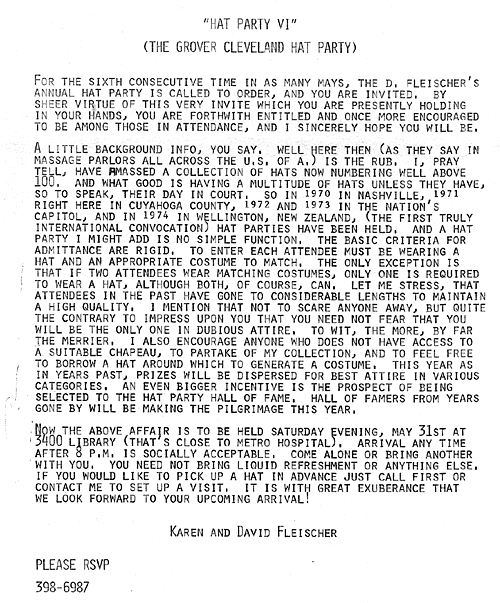 "HAT PARTY VI"

(THE GROVER CLEVELAND HAT PARTY)

FOR THE SIXTH CONSECUTIVE TIME IN AS MANY MAYS, THE D. FLEISCHER'S ANNUAL HAT PARTY IS CALLED TO ORDER, AND YOU ARE INVITED. BY SHEER VIRTUE OF THIS VERY INVITE WHICH YOU ARE PRESENTLY HOLDING IN YOUR HANDS, YOU ARE FORTHWITH ENTITLED AND ONCE MORE ENCOURAGED TO BE AMONG THOSE IN ATTENDANCE, AND I SINCERELY HOPE YOU WILL BE.

A LITTLE BACKGROUND INFO, YOU SAY. WELL HERE THEN (AS THEY SAY IN MASSAGE PARLORS ALL ACROSS THE U.S. OF A.) IS THE RUB. I, PRAY TELL, HAVE AMASSED A COLLECTION OF HATS NOW NUMBERING WELL ABOVE 100. AND WHAT GOOD IS HAVING A MULTITUDE OF HATS UNLESS THEY HAVE, SO TO SPEAK, THEIR DAY IN COURT. SO IN 1970 IN NASHVILLE, 1971 RIGHT HERE IN CUYAHOGA COUNTY, 1972 AND 1973 IN THE NATION'S CAPITOL, AND IN 1974 IN WELLINGTON, NEW ZEALAND, (THE FIRST TRULY INTERNATIONAL CONVOCATION) HAT PARTIES HAVE BEEN HELD. AND A HAT PARTY I MIGHT ADD IS NO SIMPLE FUNCTION. THE BASIC CRITERIA FOR ADMITTANCE ARE RIGID. TO ENTER EACH ATTENDEE MUST BE WEARING A HAT AND AN APPROPRIATE COSTUME TO MATCH. THE ONLY EXCEPTION IS THAT IF TWO ATTENDEES WEAR MATCHING COSTUMES, ONLY ONE IS REQUIRED TO WEAR A HAT, ALTHOUGH BOTH, OF COURSE, CAN. LET ME STRESS, THAT ATTENDEES IN THE PAST HAVE GONE TO CONSIDERABLE LENGTHS TO MAINTAIN A HIGH QUALITY. I MENTION THAT NOT TO SCARE ANYONE AWAY, BUT QUITE THE CONTRARY TO IMPRESS UPON YOU THAT YOU NEED NOT FEAR THAT YOU WILL BE THE ONLY ONE IN DUBIOUS ATTIRE. TO WIT, THE MORE, BY FAR THE MERRIER. I ALSO ENCOURAGE ANYONE WHO DOES NOT HAVE ACCESS TO A SUITABLE CHAPEAU, TO PARTAKE OF MY COLLECTION, AND TO FEEL FREE TO BORROW A HAT AROUND WHICH TO GENERATE A COSTUME. THIS YEAR AS IN YEARS PAST, PRIZES WILL BE DISPERSED FOR BEST ATTIRE IN VARIOUS CATEGORIES. AN EVEN BIGGER INCENTIVE IS THE PROSPECT OF BEING SELECTED TO THE HAT PARTY HALL OF FAME. HALL OF FAMERS FROM YEARS GONE BY WILL BE MAKING THE PILGRIMAGE THIS YEAR.

NOW THE ABOVE AFFAIR IS TO BE HELD SATURDAY EVENING, MAY 31ST AT 3400 LIBRARY (THAT'S CLOSE TO METRO HOSPITAL). ARRIVAL ANY TIME AFTER 8 P.M. IS SOCIALLY ACCEPTABLE. COME ALONE OR BRING ANOTHER WITH YOU. YOU NEED NOT BRING LIQUID REFRESHMENT OR ANYTHING ELSE. IF YOU WOULD LIKE TO PICK UP A HAT IN ADVANCE JUST CALL FIRST OR CONTACT ME TO SET UP A VISIT. IT IS WITH GREAT EXUBERANCE THAT WE LOOK FORWARD TO YOUR UPCOMING ARRIVAL!

KAREN AND DAVID FLEISCHER

PLEASE RSVP

398-6987